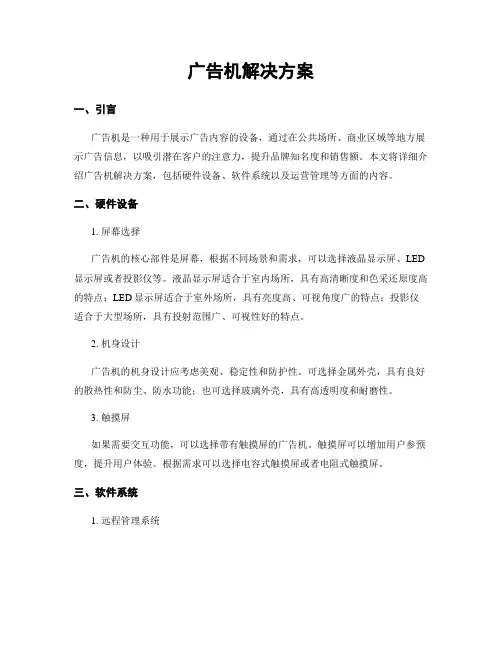 广告机解决方案

一、引言

广告机是一种用于展示广告内容的设备，通过在公共场所、商业区域等地方展示广告信息，以吸引潜在客户的注意力，提升品牌知名度和销售额。本文将详细介绍广告机解决方案，包括硬件设备、软件系统以及运营管理等方面的内容。

二、硬件设备

1. 屏幕选择

广告机的核心部件是屏幕，根据不同场景和需求，可以选择液晶显示屏、LED显示屏或者投影仪等。液晶显示屏适合于室内场所，具有高清晰度和色采还原度高的特点；LED显示屏适合于室外场所，具有亮度高、可视角度广的特点；投影仪适合于大型场所，具有投射范围广、可视性好的特点。

2. 机身设计

广告机的机身设计应考虑美观、稳定性和防护性。可选择金属外壳，具有良好的散热性和防尘、防水功能；也可选择玻璃外壳，具有高透明度和耐磨性。

3. 触摸屏

如果需要交互功能，可以选择带有触摸屏的广告机。触摸屏可以增加用户参预度，提升用户体验。根据需求可以选择电容式触摸屏或者电阻式触摸屏。

三、软件系统

1. 远程管理系统